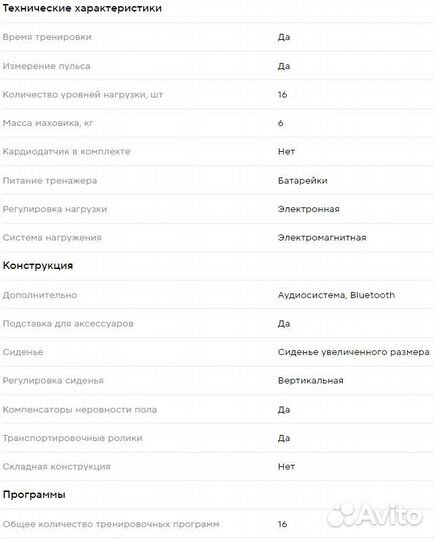 Технические характеристики

| | |
|---|---|
| Время тренировки | Да |
| Измерение пульса | Да |
| Количество уровней нагрузки, шт | 16 |
| Масса маховика, кг | 6 |
| Кардиодатчик в комплекте | Нет |
| Питание тренажера | Батарейки |
| Регулировка нагрузки | Электронная |
| Система нагружения | Электромагнитная |

Конструкция

| | |
|---|---|
| Дополнительно | Аудиосистема, Bluetooth |
| Подставка для аксессуаров | Да |
| Сиденье | Сиденье увеличенного размера |
| Регулировка сиденья | Вертикальная |
| Компенсаторы неровности пола | Да |
| Транспортировочные ролики | Да |
| Складная конструкция | Нет |

Программы

| | |
|---|---|
| Общее количество тренировочных программ | 16 |

Avito